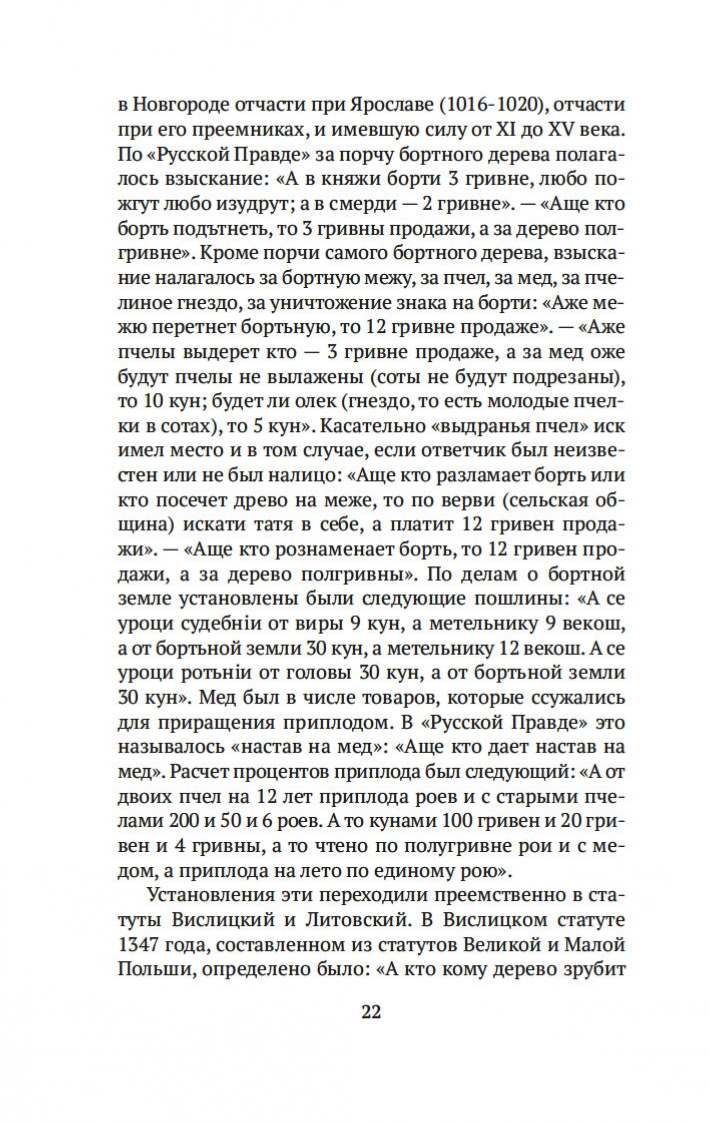 в Новгороде отчасти при Ярославе (1016-1020), отчасти при его преемниках, и имевшую силу от XI до XV века. По «Русской Правде» за порчу бортного дерева полагалось взыскание: «А в княжи борти 3 гривне, любо пожгут любо изудрут; а в смерди — 2 гривне». — «Аще кто борть подътнеть, то 3 гривны продажи, а за дерево полгривне». Кроме порчи самого бортного дерева, взыскание налагалось за бортную межу, за пчел, за мед, за пчелиное гнездо, за уничтожение знака на борти: «Аже межю перетнет бортьную, то 12 гривне продаже». — «Аже пчелы выдерет кто — 3 гривне продаже, а за мед оже будут пчелы не вылажены (соты не будут подрезаны), то 10 кун; будет ли олек (гнездо, то есть молодые пчелки в сотах), то 5 кун». Касательно «выдранья пчел» иск имел место и в том случае, если ответчик был неизвестен или не был налицо: «Аще кто разламает борть или кто посечет древо на меже, то по верви (сельская община) искати татя в себе, а платит 12 гривен продажи». — «Аще кто рознаменает борть, то 12 гривен продажи, а за дерево полгривны». По делам о бортной земле установлены были следующие пошлины: «А се уроци судебнiи от виры 9 кун, а метельнику 9 векош, а от бортьной земли 30 кун, а метельнику 12 векош. А се уроци ротьнiи от головы 30 кун, а от бортьной земли 30 кун». Мед был в числе товаров, которые ссужались для приращения приплодом. В «Русской Правде» это называлось «настав на мед»: «Аще кто дает настав на мед». Расчет процентов приплода был следующий: «А от двоих пчел на 12 лет приплода роев и с старыми пчелами 200 и 50 и 6 роев. А то кунами 100 гривен и 20 гривен и 4 гривны, а то чтено по полугривне рои и с медом, а приплода на лето по единому рою».

Установления эти переходили преемственно в статуты Вислицкий и Литовский. В Вислицком статуте 1347 года, составленном из статутов Великой и Малой Польши, определено было: «А кто кому дерево зрубит

22